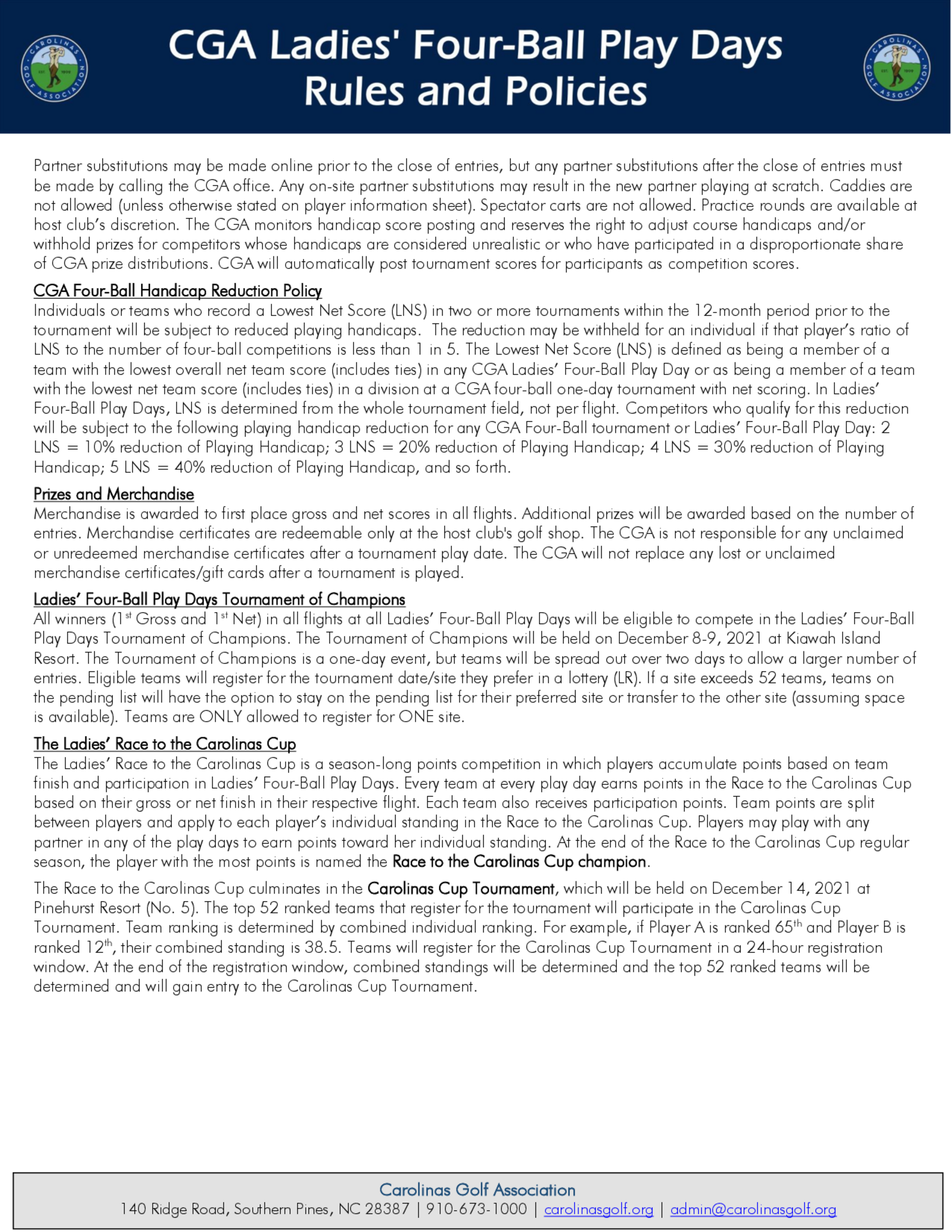 CAROLINAS GOLF ASSOCIATION EST. 1909

CGA Ladies' Four-Ball Play Days
Rules and Policies

CAROLINAS GOLF ASSOCIATION EST. 1909

Partner substitutions may be made online prior to the close of entries, but any partner substitutions after the close of entries must be made by calling the CGA office. Any on-site partner substitutions may result in the new partner playing at scratch. Caddies are not allowed (unless otherwise stated on player information sheet). Spectator carts are not allowed. Practice rounds are available at host club's discretion. The CGA monitors handicap score posting and reserves the right to adjust course handicaps and/or withhold prizes for competitors whose handicaps are considered unrealistic or who have participated in a disproportionate share of CGA prize distributions. CGA will automatically post tournament scores for participants as competition scores.

CGA Four-Ball Handicap Reduction Policy
Individuals or teams who record a Lowest Net Score (LNS) in two or more tournaments within the 12-month period prior to the tournament will be subject to reduced playing handicaps. The reduction may be withheld for an individual if that player's ratio of LNS to the number of four-ball competitions is less than 1 in 5. The Lowest Net Score (LNS) is defined as being a member of a team with the lowest overall net team score (includes ties) in any CGA Ladies' Four-Ball Play Day or as being a member of a team with the lowest net team score (includes ties) in a division at a CGA four-ball one-day tournament with net scoring. In Ladies' Four-Ball Play Days, LNS is determined from the whole tournament field, not per flight. Competitors who qualify for this reduction will be subject to the following playing handicap reduction for any CGA Four-Ball tournament or Ladies' Four-Ball Play Day: 2 LNS = 10% reduction of Playing Handicap; 3 LNS = 20% reduction of Playing Handicap; 4 LNS = 30% reduction of Playing Handicap; 5 LNS = 40% reduction of Playing Handicap, and so forth.

Prizes and Merchandise
Merchandise is awarded to first place gross and net scores in all flights. Additional prizes will be awarded based on the number of entries. Merchandise certificates are redeemable only at the host club's golf shop. The CGA is not responsible for any unclaimed or unredeemed merchandise certificates after a tournament play date. The CGA will not replace any lost or unclaimed merchandise certificates/gift cards after a tournament is played.

Ladies' Four-Ball Play Days Tournament of Champions
All winners (1$^{st}$ Gross and 1$^{st}$ Net) in all flights at all Ladies' Four-Ball Play Days will be eligible to compete in the Ladies' Four-Ball Play Days Tournament of Champions. The Tournament of Champions will be held on December 8-9, 2021 at Kiawah Island Resort. The Tournament of Champions is a one-day event, but teams will be spread out over two days to allow a larger number of entries. Eligible teams will register for the tournament date/site they prefer in a lottery (LR). If a site exceeds 52 teams, teams on the pending list will have the option to stay on the pending list for their preferred site or transfer to the other site (assuming space is available). Teams are ONLY allowed to register for ONE site.

The Ladies' Race to the Carolinas Cup
The Ladies' Race to the Carolinas Cup is a season-long points competition in which players accumulate points based on team finish and participation in Ladies' Four-Ball Play Days. Every team at every play day earns points in the Race to the Carolinas Cup based on their gross or net finish in their respective flight. Each team also receives participation points. Team points are split between players and apply to each player's individual standing in the Race to the Carolinas Cup. Players may play with any partner in any of the play days to earn points toward her individual standing. At the end of the Race to the Carolinas Cup regular season, the player with the most points is named the Race to the Carolinas Cup champion.

The Race to the Carolinas Cup culminates in the Carolinas Cup Tournament, which will be held on December 14, 2021 at Pinehurst Resort (No. 5). The top 52 ranked teams that register for the tournament will participate in the Carolinas Cup Tournament. Team ranking is determined by combined individual ranking. For example, if Player A is ranked 65$^{th}$ and Player B is ranked 12$^{th}$, their combined standing is 38.5. Teams will register for the Carolinas Cup Tournament in a 24-hour registration window. At the end of the registration window, combined standings will be determined and the top 52 ranked teams will be determined and will gain entry to the Carolinas Cup Tournament.

Carolinas Golf Association
140 Ridge Road, Southern Pines, NC 28387 | 910-673-1000 | carolinasgolf.org | admin@carolinasgolf.org